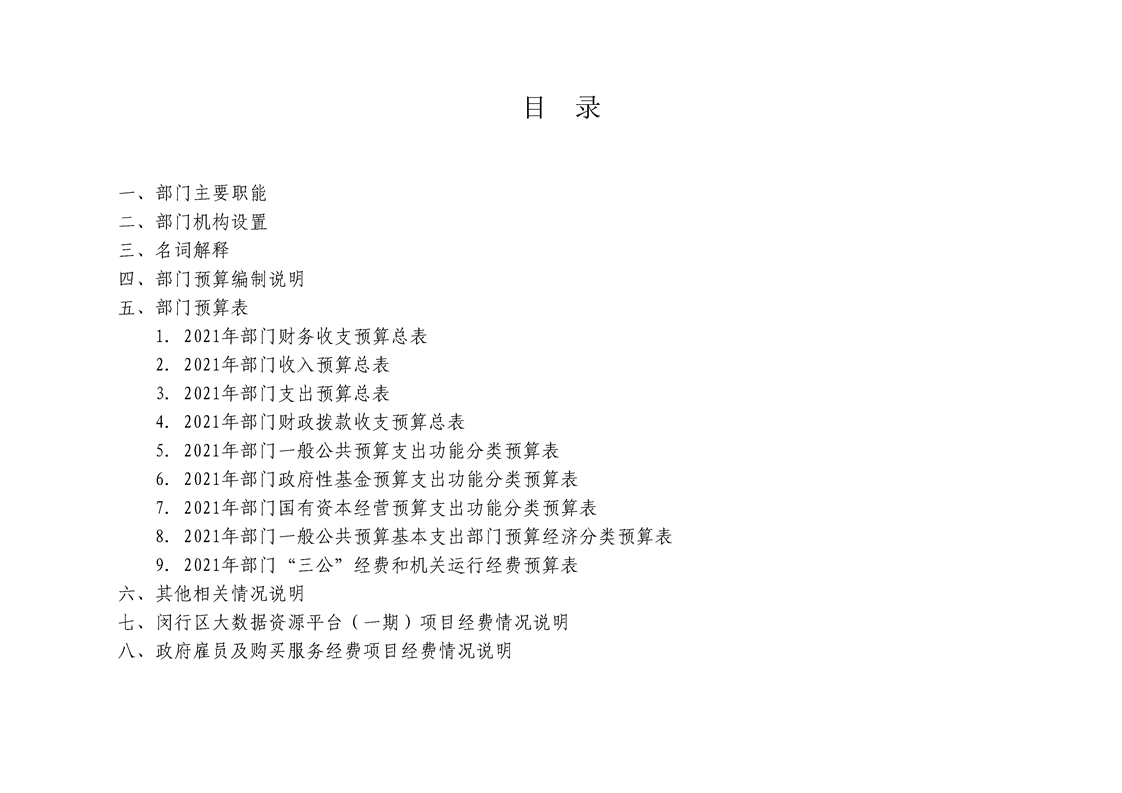 目 录

一、部门主要职能
二、部门机构设置
三、名词解释
四、部门预算编制说明
五、部门预算表
1. 2021年部门财务收支预算总表
2. 2021年部门收入预算总表
3. 2021年部门支出预算总表
4. 2021年部门财政拨款收支预算总表
5. 2021年部门一般公共预算支出功能分类预算表
6. 2021年部门政府性基金预算支出功能分类预算表
7. 2021年部门国有资本经营预算支出功能分类预算表
8. 2021年部门一般公共预算基本支出部门预算经济分类预算表
9. 2021年部门“三公”经费和机关运行经费预算表
六、其他相关情况说明
七、闵行区大数据资源平台（一期）项目经费情况说明
八、政府雇员及购买服务经费项目经费情况说明